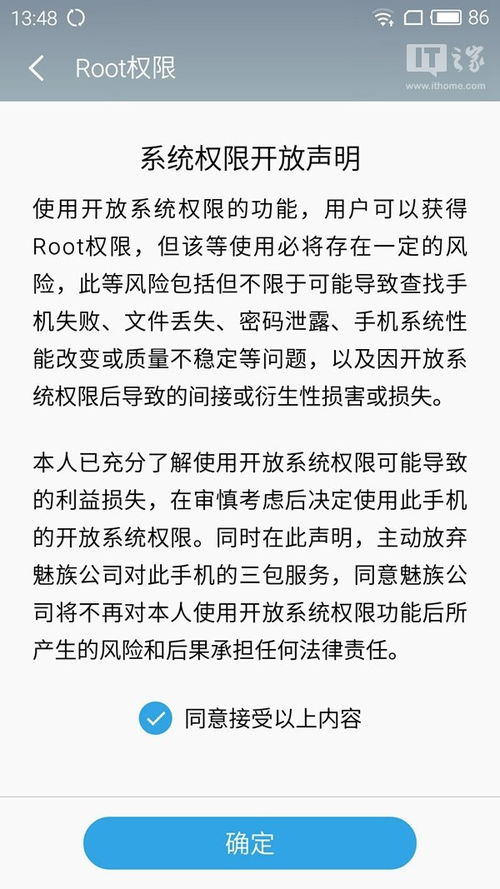 13:48 86

Root权限

IT之家 www.ithome.com

系统权限开放声明

使用开放系统权限的功能，用户可以获得Root权限，但该等使用必将存在一定的风险，此等风险包括但不限于可能导致查找手机失败、文件丢失、密码泄露、手机系统性能改变或质量不稳定等问题，以及因开放系统权限后导致的间接或衍生性损害或损失。

本人已充分了解使用开放系统权限可能导致的利益损失，在审慎考虑后决定使用此手机的开放系统权限。同时在此声明，主动放弃魅族公司对此手机的三包服务，同意魅族公司将不再对本人使用开放系统权限功能后所产生的风险和后果承担任何法律责任。

同意接受以上内容

确定